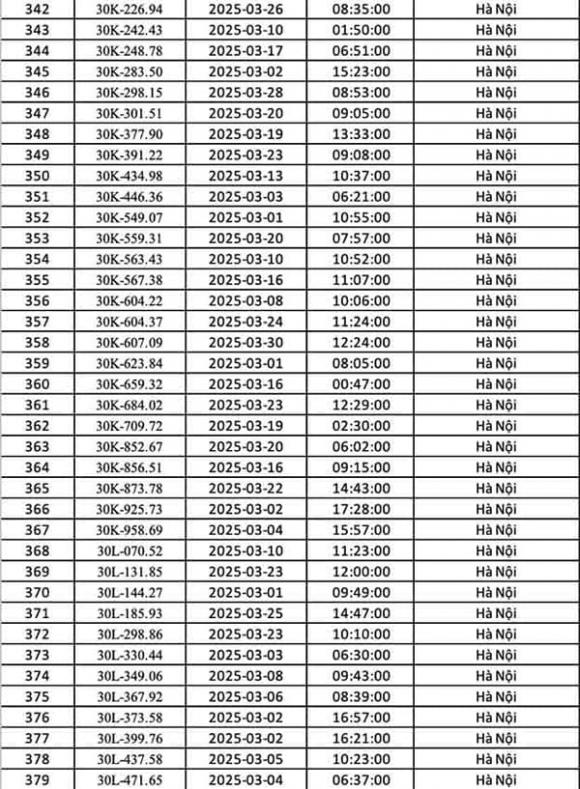 | 342 | 30K-226.94 | 2025-03-26 | 08:35:00 | Hà Nội |
|---|---|---|---|---|
| 343 | 30K-242.43 | 2025-03-10 | 01:50:00 | Hà Nội |
| 344 | 30K-248.78 | 2025-03-17 | 06:51:00 | Hà Nội |
| 345 | 30K-283.50 | 2025-03-02 | 15:23:00 | Hà Nội |
| 346 | 30K-298.15 | 2025-03-28 | 08:53:00 | Hà Nội |
| 347 | 30K-301.51 | 2025-03-20 | 09:05:00 | Hà Nội |
| 348 | 30K-377.90 | 2025-03-19 | 13:33:00 | Hà Nội |
| 349 | 30K-391.22 | 2025-03-23 | 09:08:00 | Hà Nội |
| 350 | 30K-434.98 | 2025-03-13 | 10:37:00 | Hà Nội |
| 351 | 30K-446.36 | 2025-03-03 | 06:21:00 | Hà Nội |
| 352 | 30K-549.07 | 2025-03-01 | 10:55:00 | Hà Nội |
| 353 | 30K-559.31 | 2025-03-20 | 07:57:00 | Hà Nội |
| 354 | 30K-563.43 | 2025-03-10 | 10:52:00 | Hà Nội |
| 355 | 30K-567.38 | 2025-03-16 | 11:07:00 | Hà Nội |
| 356 | 30K-604.22 | 2025-03-08 | 10:06:00 | Hà Nội |
| 357 | 30K-604.37 | 2025-03-24 | 11:24:00 | Hà Nội |
| 358 | 30K-607.09 | 2025-03-30 | 12:24:00 | Hà Nội |
| 359 | 30K-623.84 | 2025-03-01 | 08:05:00 | Hà Nội |
| 360 | 30K-659.32 | 2025-03-16 | 00:47:00 | Hà Nội |
| 361 | 30K-684.02 | 2025-03-23 | 12:29:00 | Hà Nội |
| 362 | 30K-709.72 | 2025-03-19 | 02:30:00 | Hà Nội |
| 363 | 30K-852.67 | 2025-03-20 | 06:02:00 | Hà Nội |
| 364 | 30K-856.51 | 2025-03-16 | 09:15:00 | Hà Nội |
| 365 | 30K-873.78 | 2025-03-22 | 14:43:00 | Hà Nội |
| 366 | 30K-925.73 | 2025-03-02 | 17:28:00 | Hà Nội |
| 367 | 30K-958.69 | 2025-03-04 | 15:57:00 | Hà Nội |
| 368 | 30L-070.52 | 2025-03-10 | 11:23:00 | Hà Nội |
| 369 | 30L-131.85 | 2025-03-23 | 12:00:00 | Hà Nội |
| 370 | 30L-144.27 | 2025-03-01 | 09:49:00 | Hà Nội |
| 371 | 30L-185.93 | 2025-03-25 | 14:47:00 | Hà Nội |
| 372 | 30L-298.86 | 2025-03-23 | 10:10:00 | Hà Nội |
| 373 | 30L-330.44 | 2025-03-03 | 06:30:00 | Hà Nội |
| 374 | 30L-349.06 | 2025-03-08 | 09:43:00 | Hà Nội |
| 375 | 30L-367.92 | 2025-03-06 | 08:39:00 | Hà Nội |
| 376 | 30L-373.58 | 2025-03-02 | 16:57:00 | Hà Nội |
| 377 | 30L-399.76 | 2025-03-02 | 16:21:00 | Hà Nội |
| 378 | 30L-437.58 | 2025-03-05 | 10:23:00 | Hà Nội |
| 379 | 30L-471.65 | 2025-03-04 | 06:37:00 | Hà Nội |